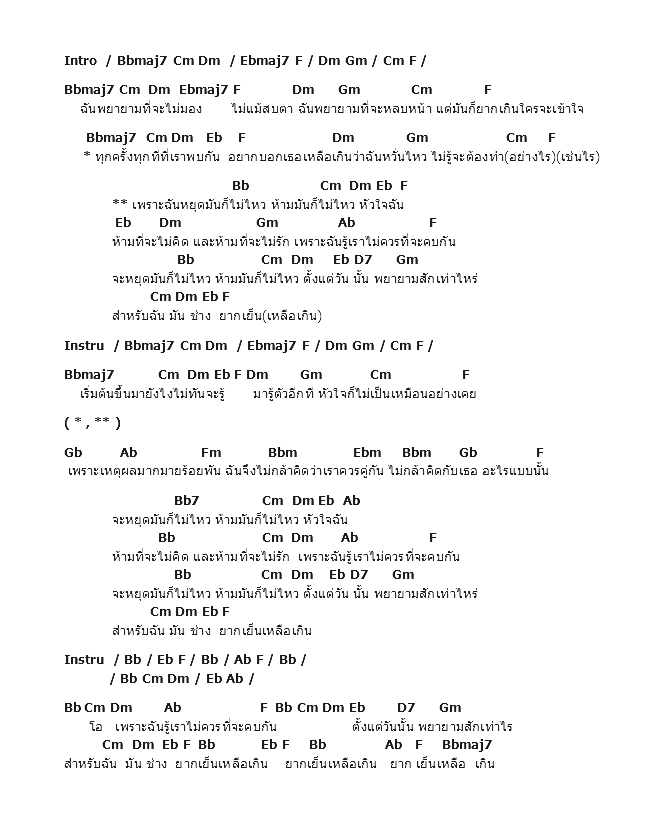 Intro / Bbmaj7 Cm Dm / Ebmaj7 F / Dm Gm / Cm F /

Bbmaj7 Cm Dm Ebmaj7 F Dm Gm Cm F
ฉันพยายามที่จะไม่มอง ไม่แม้สบตา ฉันพยายามที่จะหลบหน้า แต่มันก็ยากเกินใครจะเข้าใจ

Bbmaj7 Cm Dm Eb F Dm Gm Cm F
* ทุกครั้งทุกทีที่เราพบกัน อยากบอกเธอเหลือเกินว่าฉันหวั่นไหว ไม่รู้จะต้องทำ(อย่างไร)(เช่นไร)

Bb Cm Dm Eb F
** เพราะฉันหยุดมันก็ไม่ไหว ห้ามมันก็ไม่ไหว หัวใจฉัน
Eb Dm Gm Ab F
ห้ามที่จะไม่คิด และห้ามที่จะไม่รัก เพราะฉันรู้เราไม่ควรที่จะคบกัน
Bb Cm Dm Eb D7 Gm
จะหยุดมันก็ไม่ไหว ห้ามมันก็ไม่ไหว ตั้งแต่วัน นั้น พยายามสักเท่าไหร่
Cm Dm Eb F
สำหรับฉัน มัน ช่าง ยากเย็น(เหลือเกิน)

Instru / Bbmaj7 Cm Dm / Ebmaj7 F / Dm Gm / Cm F /

Bbmaj7 Cm Dm Eb F Dm Gm Cm F
เริ่มต้นขึ้นมายังไงไม่ทันจะรู้ มารู้ตัวอีกที หัวใจก็ไม่เป็นเหมือนอย่างเคย

( * , ** )

Gb Ab Fm Bbm Ebm Bbm Gb F
เพราะเหตุผลมากมายร้อยพัน ฉันจึงไม่กล้าคิดว่าเราควรคู่กัน ไม่กล้าคิดกับเธอ อะไรแบบนั้น

Bb7 Cm Dm Eb Ab
จะหยุดมันก็ไม่ไหว ห้ามมันก็ไม่ไหว หัวใจฉัน
Bb Cm Dm Ab F
ห้ามที่จะไม่คิด และห้ามที่จะไม่รัก เพราะฉันรู้เราไม่ควรที่จะคบกัน
Bb Cm Dm Eb D7 Gm
จะหยุดมันก็ไม่ไหว ห้ามมันก็ไม่ไหว ตั้งแต่วัน นั้น พยายามสักเท่าไหร่
Cm Dm Eb F
สำหรับฉัน มัน ช่าง ยากเย็นเหลือเกิน

Instru / Bb / Eb F / Bb / Ab F / Bb /
/ Bb Cm Dm / Eb Ab /

Bb Cm Dm Ab F Bb Cm Dm Eb D7 Gm
โอ เพราะฉันรู้เราไม่ควรที่จะคบกัน ตั้งแต่วันนั้น พยายามสักเท่าไร
Cm Dm Eb F Bb Eb F Bb Ab F Bbmaj7
สำหรับฉัน มัน ช่าง ยากเย็นเหลือเกิน ยากเย็นเหลือเกิน ยาก เย็นเหลือ เกิน